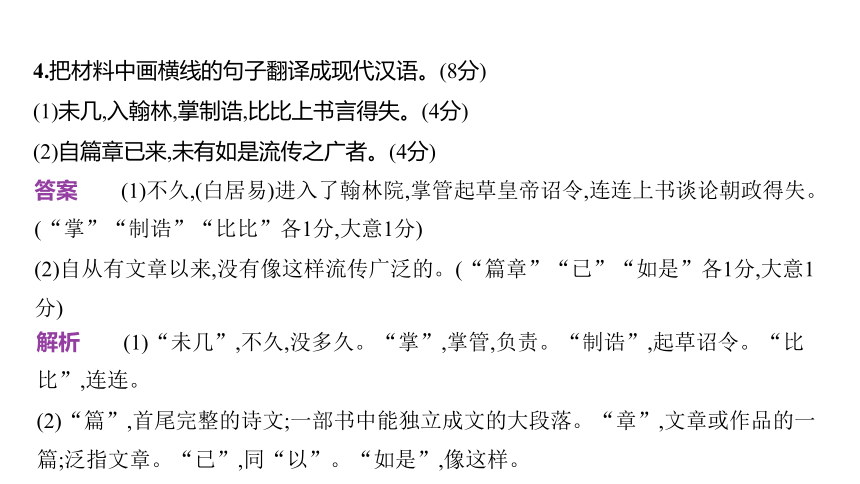 4.把材料中画横线的句子翻译成现代汉语。(8分)

(1)未几,入翰林,掌制诰,比比上书言得失。(4分)

(2)自篇章已来,未有如是流传之广者。(4分)

答案　(1)不久,(白居易)进入了翰林院,掌管起草皇帝诏令,连连上书谈论朝政得失。(“掌”“制诰”“比比”各1分,大意1分)

(2)自从有文章以来,没有像这样流传广泛的。(“篇章”“已”“如是”各1分,大意1分)

解析　(1)“未几”,不久,没多久。“掌”,掌管,负责。“制诰”,起草诏令。“比比”,连连。

(2)“篇”,首尾完整的诗文;一部书中能独立成文的大段落。“章”,文章或作品的一篇;泛指文章。“已”,同“以”。“如是”,像这样。